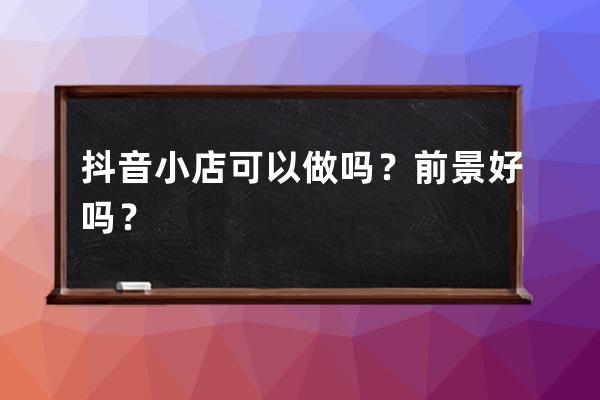 抖音小店可以做吗？前景好吗？